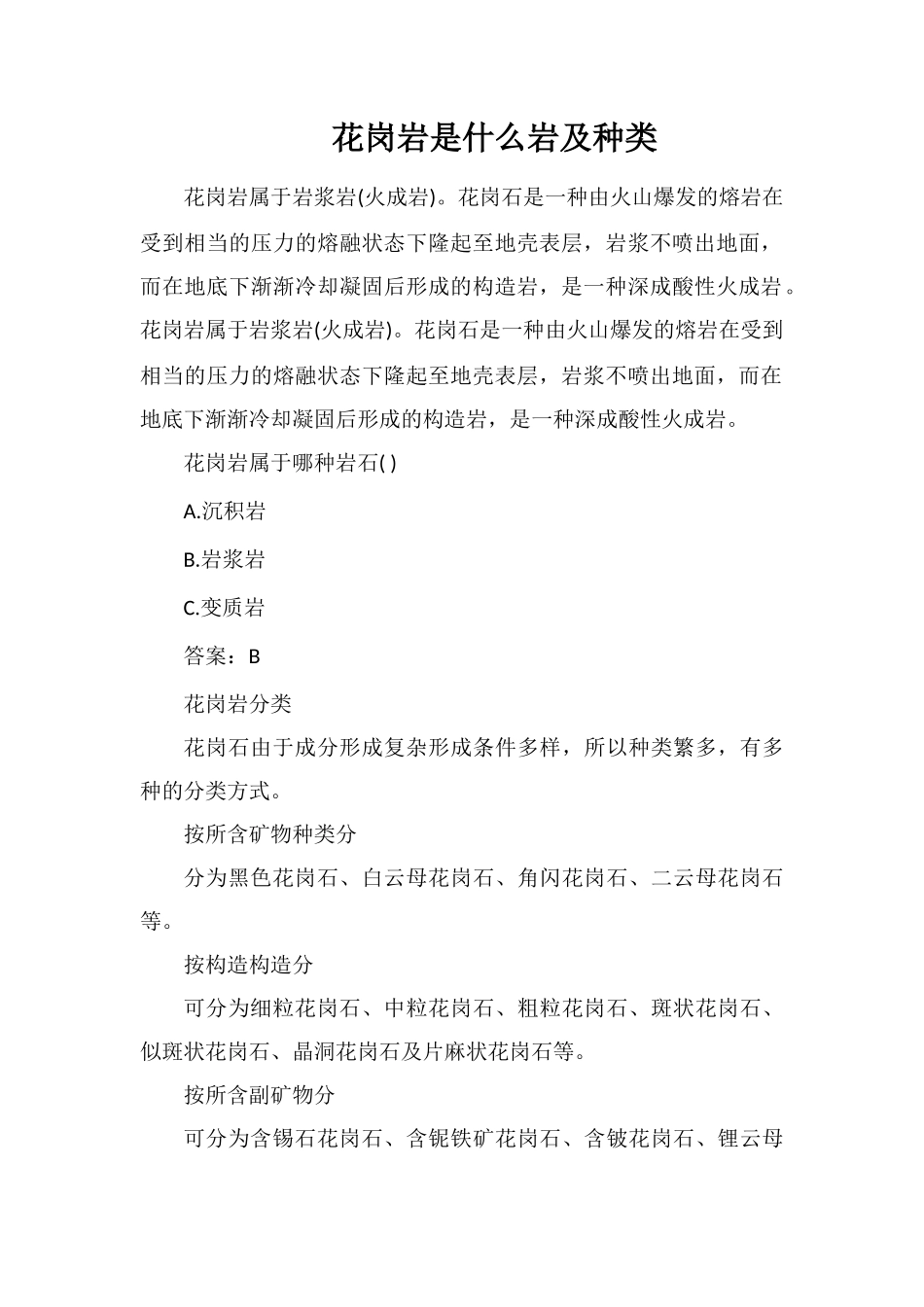 花岗岩是什么岩及种类

花岗岩属于岩浆岩(火成岩)。花岗石是一种由火山爆发的熔岩在受到相当的压力的熔融状态下隆起至地壳表层，岩浆不喷出地面，而在地底下渐渐冷却凝固后形成的构造岩，是一种深成酸性火成岩。花岗岩属于岩浆岩(火成岩)。花岗石是一种由火山爆发的熔岩在受到相当的压力的熔融状态下隆起至地壳表层，岩浆不喷出地面，而在地底下渐渐冷却凝固后形成的构造岩，是一种深成酸性火成岩。

花岗岩属于哪种岩石( )

A.沉积岩

B.岩浆岩

C.变质岩

答案：B

花岗岩分类

花岗石由于成分形成复杂形成条件多样，所以种类繁多，有多种的分类方式。

按所含矿物种类分

分为黑色花岗石、白云母花岗石、角闪花岗石、二云母花岗石等。

按构造构造分

可分为细粒花岗石、中粒花岗石、粗粒花岗石、斑状花岗石、似斑状花岗石、晶洞花岗石及片麻状花岗石等。

按所含副矿物分

可分为含锡石花岗石、含铌铁矿花岗石、含铍花岗石、锂云母